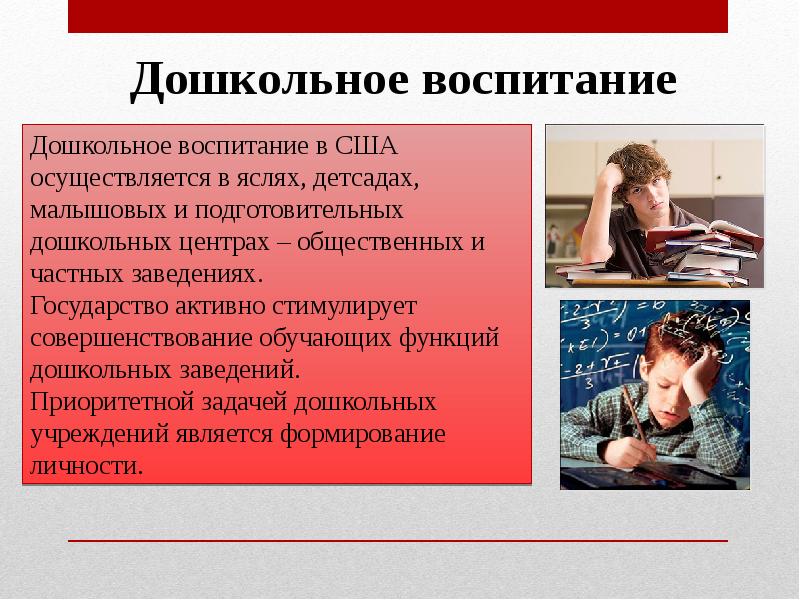 Дошкольное воспитание

Дошкольное воспитание в США осуществляется в яслях, детсадах, малышовых и подготовительных дошкольных центрах – общественных и частных заведениях.
Государство активно стимулирует совершенствование обучающих функций дошкольных заведений.
Приоритетной задачей дошкольных учреждений является формирование личности.